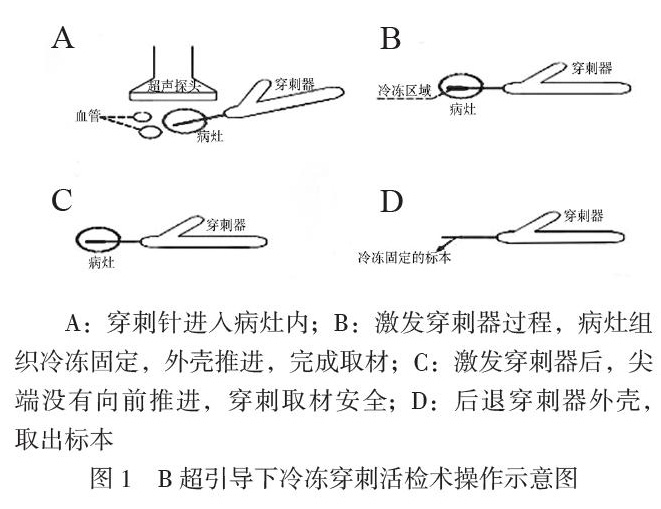 A

超声探头

穿刺器

血管

病灶

B

穿刺器

冷冻区域

病灶

C

穿刺器

病灶

D

穿刺器

冷冻固定的标本

A：穿刺针进入病灶内；B：激发穿刺器过程，病灶组织冷冻固定，外壳推进，完成取材；C：激发穿刺器后，尖端没有向前推进，穿刺取材安全；D：后退穿刺器外壳，取出标本

图 1　B 超引导下冷冻穿刺活检术操作示意图